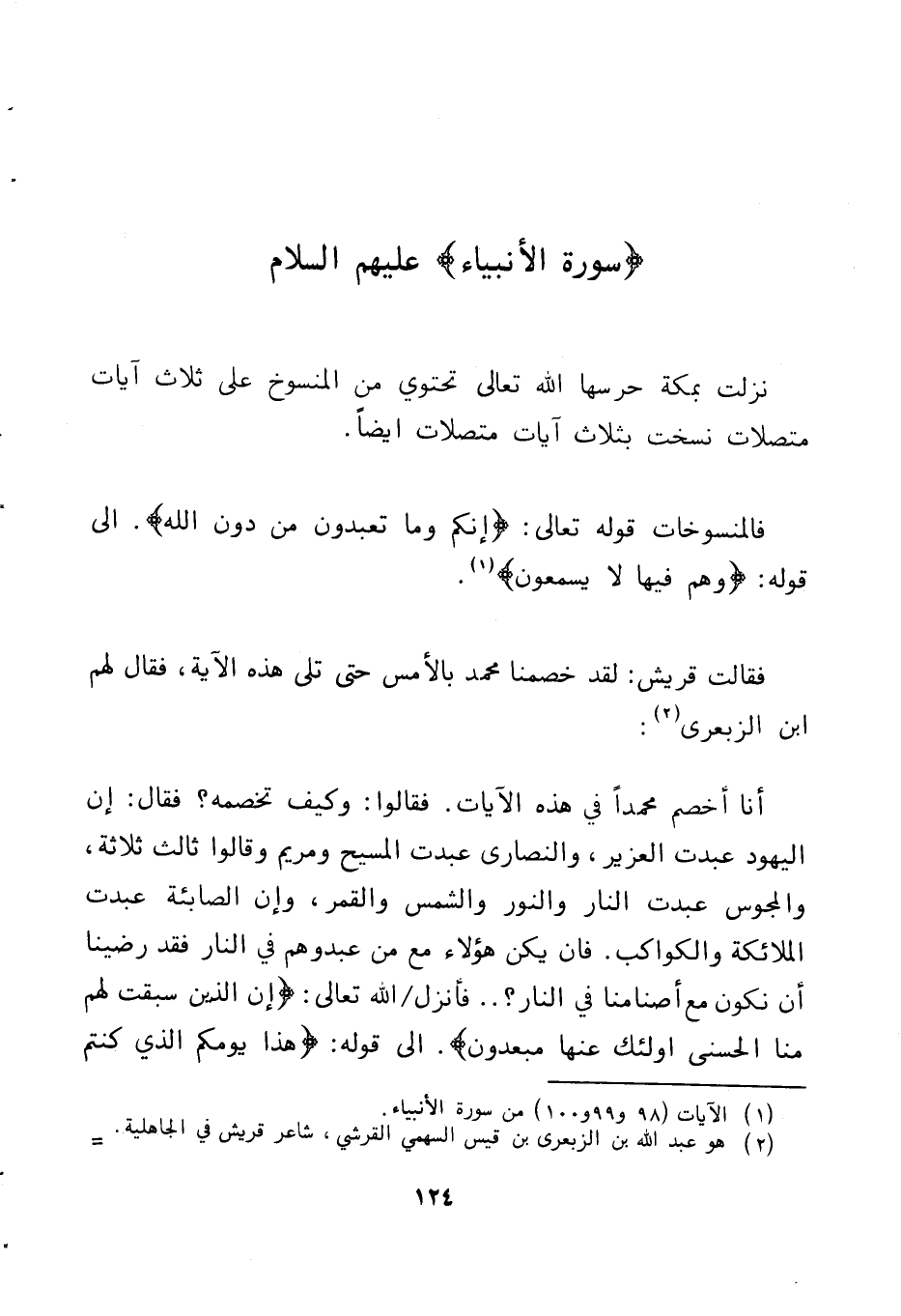 ﴿سورة الأنبياء﴾ عليهم السلام

نزلت بمكة حرسها الله تعالى تحتوي من المنسوخ على ثلاث آيات متصلات نسخت بثلاث آيات متصلات ايضاً.

فالمنسوخات قوله تعالى: ﴿إنكم وما تعبدون من دون الله﴾. الى قوله: ﴿وهم فيها لا يسمعون﴾$^{(١)}$.

فقالت قريش: لقد خصمنا محمد بالأمس حتى تلى هذه الآية، فقال لهم ابن الزبعرى$^{(٢)}$:

أنا أخصم محمداً في هذه الآيات. فقالوا: وكيف تخصمه؟ فقال: إن اليهود عبدت العزير، والنصارى عبدت المسيح ومريم وقالوا ثالث ثلاثة، والمجوس عبدت النار والنور والشمس والقمر، وإن الصابئة عبدت الملائكة والكواكب. فان يكن هؤلاء مع من عبدوهم في النار فقد رضينا أن نكون مع أصنامنا في النار؟.. فأنزل/الله تعالى: ﴿إن الذين سبقت لهم منا الحسنى اولئك عنها مبعدون﴾. الى قوله: ﴿هذا يومكم الذي كنتم

(١) الآيات (٩٨ و٩٩و١٠٠) من سورة الأنبياء.
(٢) هو عبد الله بن الزبعرى بن قيس السهمي القرشي، شاعر قريش في الجاهلية. =

١٢٤